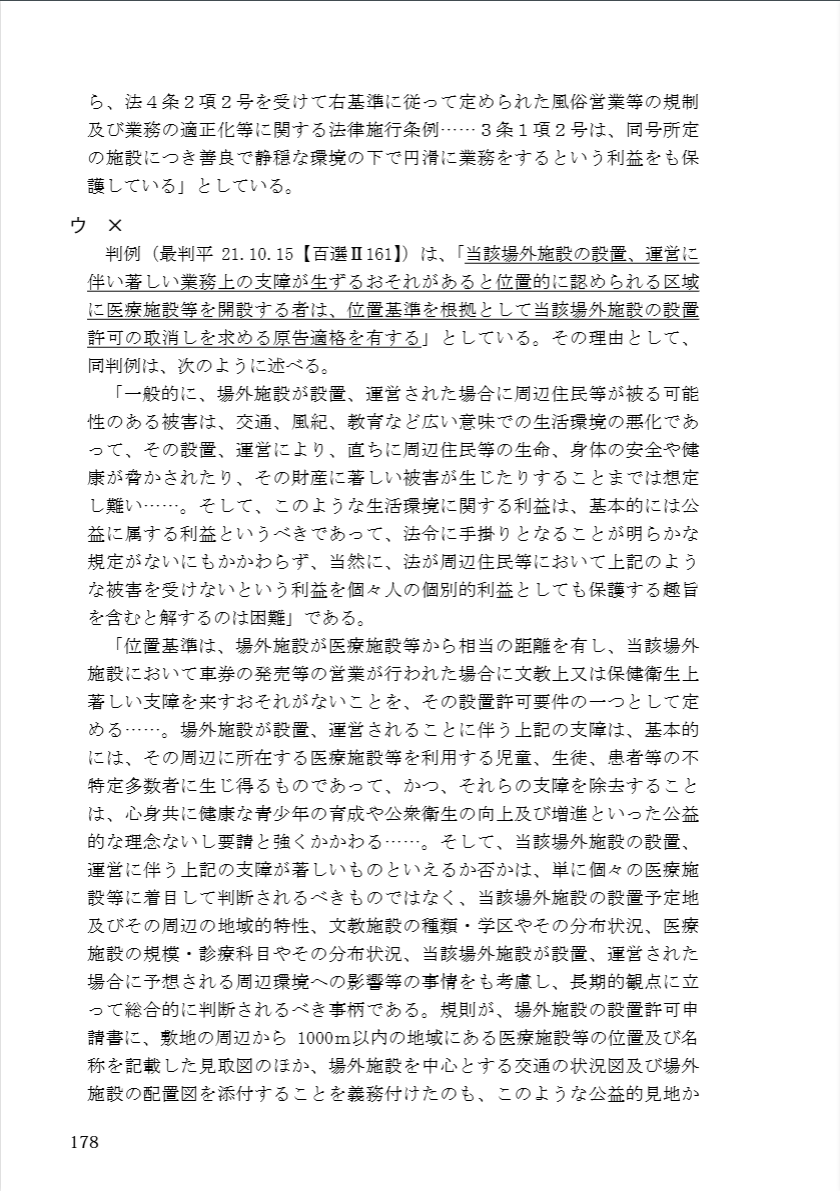 ら、法４条２項２号を受けて右基準に従って定められた風俗営業等の規制及び業務の適正化等に関する法律施行条例……３条１項２号は、同号所定の施設につき善良で静穏な環境の下で円滑に業務をするという利益をも保護している」としている。

ウ　×

判例（最判平 21.10.15【百選Ⅱ161】）は、「当該場外施設の設置、運営に伴い著しい業務上の支障が生ずるおそれがあると位置的に認められる区域に医療施設等を開設する者は、位置基準を根拠として当該場外施設の設置許可の取消しを求める原告適格を有する」としている。その理由として、同判例は、次のように述べる。

「一般的に、場外施設が設置、運営された場合に周辺住民等が被る可能性のある被害は、交通、風紀、教育など広い意味での生活環境の悪化であって、その設置、運営により、直ちに周辺住民等の生命、身体の安全や健康が脅かされたり、その財産に著しい被害が生じたりすることまでは想定し難い……。そして、このような生活環境に関する利益は、基本的には公益に属する利益というべきであって、法令に手掛りとなることが明らかな規定がないにもかかわらず、当然に、法が周辺住民等において上記のような被害を受けないという利益を個々人の個別的利益としても保護する趣旨を含むと解するのは困難」である。

「位置基準は、場外施設が医療施設等から相当の距離を有し、当該場外施設において車券の発売等の営業が行われた場合に文教上又は保健衛生上著しい支障を来すおそれがないことを、その設置許可要件の一つとして定める……。場外施設が設置、運営されることに伴う上記の支障は、基本的には、その周辺に所在する医療施設等を利用する児童、生徒、患者等の不特定多数者に生じ得るものであって、かつ、それらの支障を除去することは、心身共に健康な青少年の育成や公衆衛生の向上及び増進といった公益的な理念ないし要請と強くかかわる……。そして、当該場外施設の設置、運営に伴う上記の支障が著しいものといえるか否かは、単に個々の医療施設等に着目して判断されるべきものではなく、当該場外施設の設置予定地及びその周辺の地域的特性、文教施設の種類・学区やその分布状況、医療施設の規模・診療科目やその分布状況、当該場外施設が設置、運営された場合に予想される周辺環境への影響等の事情をも考慮し、長期的観点に立って総合的に判断されるべき事柄である。規則が、場外施設の設置許可申請書に、敷地の周辺から 1000m以内の地域にある医療施設等の位置及び名称を記載した見取図のほか、場外施設を中心とする交通の状況図及び場外施設の配置図を添付することを義務付けたのも、このような公益的見地か

178